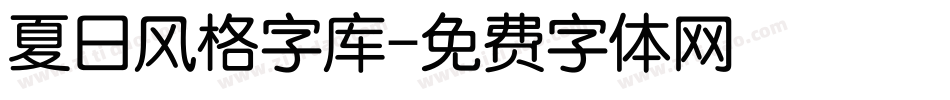 夏日风格字库-免费字体网